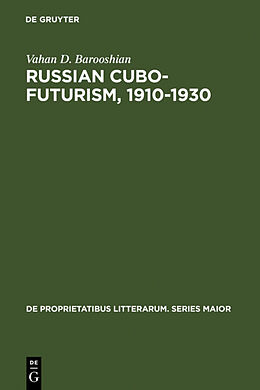 DE GRUYTER

Vahan D. Barooshian

RUSSIAN CUBO-FUTURISM, 1910-1930

DE PROPRIETATIBUS LITTERARUM. SERIES MAIOR

DE G